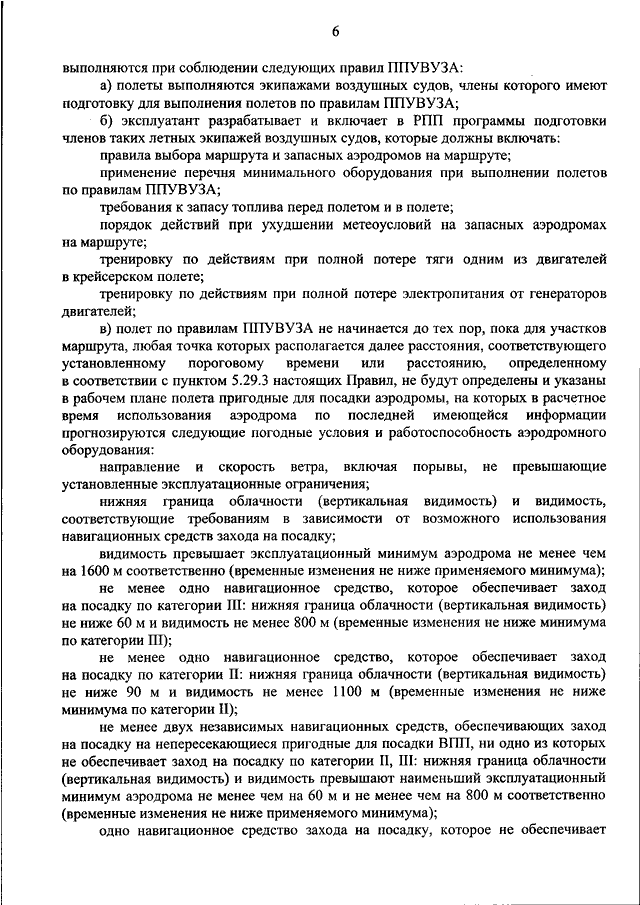 6

выполняются при соблюдении следующих правил ППУВУЗА:

а) полеты выполняются экипажами воздушных судов, члены которого имеют подготовку для выполнения полетов по правилам ППУВУЗА;

б) эксплуатант разрабатывает и включает в РПП программы подготовки членов таких летных экипажей воздушных судов, которые должны включать:

правила выбора маршрута и запасных аэродромов на маршруте;

применение перечня минимального оборудования при выполнении полетов по правилам ППУВУЗА;

требования к запасу топлива перед полетом и в полете;

порядок действий при ухудшении метеоусловий на запасных аэродромах на маршруте;

тренировку по действиям при полной потере тяги одним из двигателей в крейсерском полете;

тренировку по действиям при полной потере электропитания от генераторов двигателей;

в) полет по правилам ППУВУЗА не начинается до тех пор, пока для участков маршрута, любая точка которых располагается далее расстояния, соответствующего установленному пороговому времени или расстоянию, определенному в соответствии с пунктом 5.29.3 настоящих Правил, не будут определены и указаны в рабочем плане полета пригодные для посадки аэродромы, на которых в расчетное время использования аэродрома по последней имеющейся информации прогнозируются следующие погодные условия и работоспособность аэродромного оборудования:

направление и скорость ветра, включая порывы, не превышающие установленные эксплуатационные ограничения;

нижняя граница облачности (вертикальная видимость) и видимость, соответствующие требованиям в зависимости от возможного использования навигационных средств захода на посадку;

видимость превышает эксплуатационный минимум аэродрома не менее чем на 1600 м соответственно (временные изменения не ниже применяемого минимума);

не менее одно навигационное средство, которое обеспечивает заход на посадку по категории III: нижняя граница облачности (вертикальная видимость) не ниже 60 м и видимость не менее 800 м (временные изменения не ниже минимума по категории III);

не менее одно навигационное средство, которое обеспечивает заход на посадку по категории II: нижняя граница облачности (вертикальная видимость) не ниже 90 м и видимость не менее 1100 м (временные изменения не ниже минимума по категории II);

не менее двух независимых навигационных средств, обеспечивающих заход на посадку на непересекающиеся пригодные для посадки ВПП, ни одно из которых не обеспечивает заход на посадку по категории II, III: нижняя граница облачности (вертикальная видимость) и видимость превышают наименьший эксплуатационный минимум аэродрома не менее чем на 60 м и не менее чем на 800 м соответственно (временные изменения не ниже применяемого минимума);

одно навигационное средство захода на посадку, которое не обеспечивает